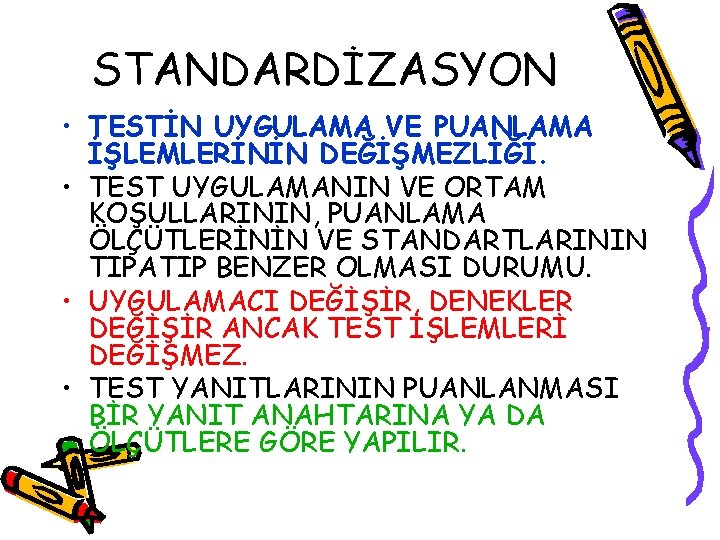 STANDARDİZASYON

• TESTİN UYGULAMA VE PUANLAMA İŞLEMLERİNİN DEĞİŞMEZLİĞİ.
• TEST UYGULAMANIN VE ORTAM KOŞULLARININ, PUANLAMA ÖLÇÜTLERİNİN VE STANDARTLARININ TIPATIP BENZER OLMASI DURUMU.
• UYGULAMACI DEĞİŞİR, DENEKLER DEĞİŞİR ANCAK TEST İŞLEMLERİ DEĞİŞMEZ.
• TEST YANITLARININ PUANLANMASI BİR YANIT ANAHTARINA YA DA ÖLÇÜTLERE GÖRE YAPILIR.